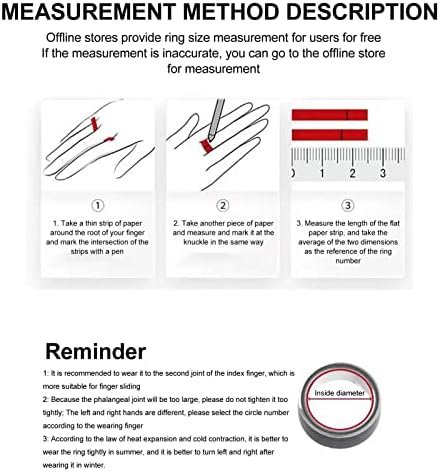 MEASUREMENT METHOD DESCRIPTION

Offline stores provide ring size measurement for users for free
If the measurement is inaccurate, you can go to the offline store for measurement

0 1 2 3

①

1. Take a thin strip of paper around the root of your finger and mark the intersection of the strips with a pen

②

2. Take another piece of paper and measure and mark it at the knuckle in the same way

③

3. Measure the length of the flat paper strip, and take the average of the two dimensions as the reference of the ring number

Reminder

1: It is recommended to wear it to the second joint of the index finger, which is more suitable for finger sliding
2: Because the phalangeal joint will be too large, please do not tighten it too tightly; The left and right hands are different, please select the circle number according to the wearing finger
3: According to the law of heat expansion and cold contraction, it is better to wear the ring tightly in summer, and it is better to turn left and right after wearing it in winter.

Inside diameter